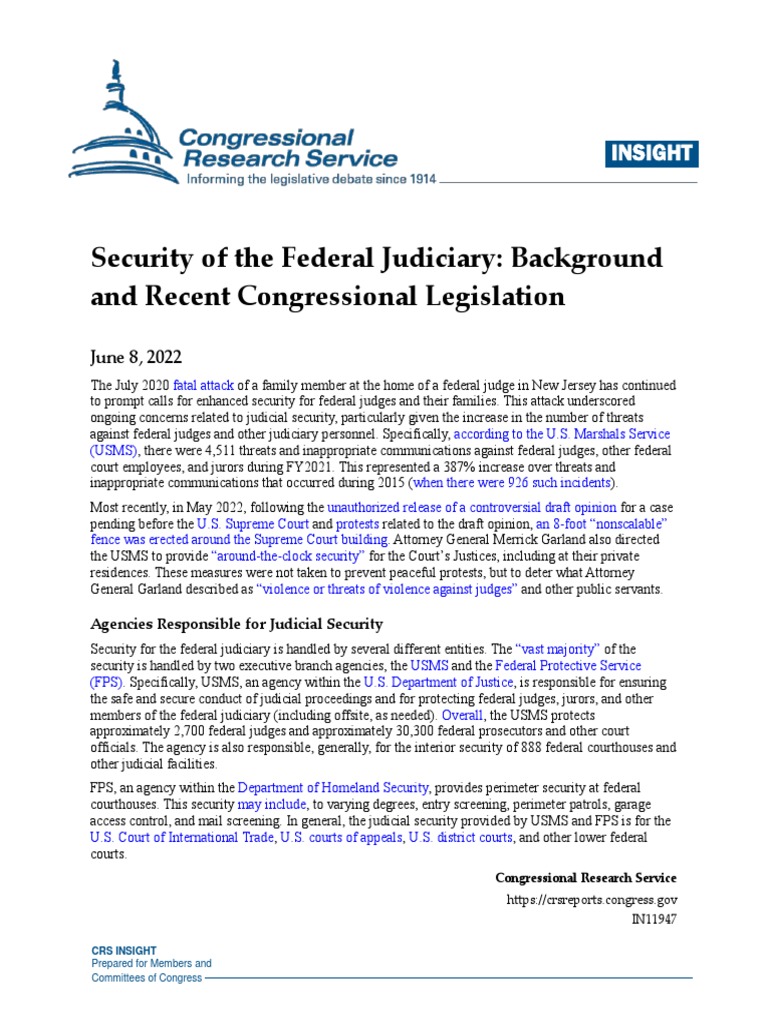 Congressional Research Service
Informing the legislative debate since 1914

INSIGHT

Security of the Federal Judiciary: Background and Recent Congressional Legislation

June 8, 2022

The July 2020 fatal attack of a family member at the home of a federal judge in New Jersey has continued to prompt calls for enhanced security for federal judges and their families. This attack underscored ongoing concerns related to judicial security, particularly given the increase in the number of threats against federal judges and other judiciary personnel. Specifically, according to the U.S. Marshals Service (USMS), there were 4,511 threats and inappropriate communications against federal judges, other federal court employees, and jurors during FY2021. This represented a 387% increase over threats and inappropriate communications that occurred during 2015 (when there were 926 such incidents).

Most recently, in May 2022, following the unauthorized release of a controversial draft opinion for a case pending before the U.S. Supreme Court and protests related to the draft opinion, an 8-foot "nonscalable" fence was erected around the Supreme Court building. Attorney General Merrick Garland also directed the USMS to provide "around-the-clock security" for the Court's Justices, including at their private residences. These measures were not taken to prevent peaceful protests, but to deter what Attorney General Garland described as "violence or threats of violence against judges" and other public servants.

Agencies Responsible for Judicial Security

Security for the federal judiciary is handled by several different entities. The "vast majority" of the security is handled by two executive branch agencies, the USMS and the Federal Protective Service (FPS). Specifically, USMS, an agency within the U.S. Department of Justice, is responsible for ensuring the safe and secure conduct of judicial proceedings and for protecting federal judges, jurors, and other members of the federal judiciary (including offsite, as needed). Overall, the USMS protects approximately 2,700 federal judges and approximately 30,300 federal prosecutors and other court officials. The agency is also responsible, generally, for the interior security of 888 federal courthouses and other judicial facilities.

FPS, an agency within the Department of Homeland Security, provides perimeter security at federal courthouses. This security may include, to varying degrees, entry screening, perimeter patrols, garage access control, and mail screening. In general, the judicial security provided by USMS and FPS is for the U.S. Court of International Trade, U.S. courts of appeals, U.S. district courts, and other lower federal courts.

Congressional Research Service
https://crsreports.congress.gov
IN11947

CRS INSIGHT
Prepared for Members and Committees of Congress